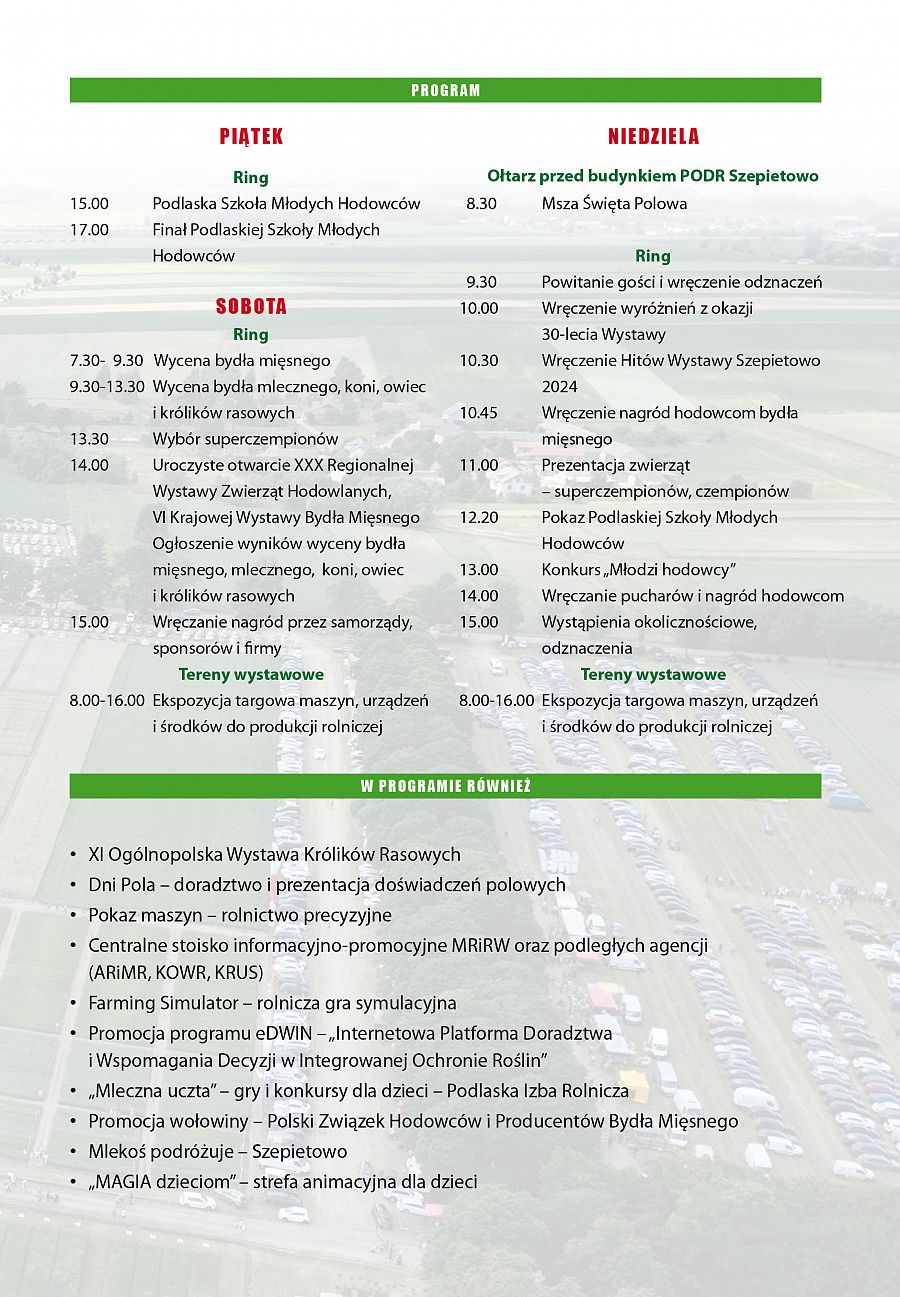 PROGRAM

PIĄTEK

Ring

15.00 Podlaska Szkoła Młodych Hodowców

17.00 Finał Podlaskiej Szkoły Młodych Hodowców

SOBOTA

Ring

7.30- 9.30 Wycena bydła mięsnego

9.30-13.30 Wycena bydła mlecznego, koni, owiec i królików rasowych

13.30 Wybór superczempionów

14.00 Uroczyste otwarcie XXX Regionalnej Wystawy Zwierząt Hodowlanych, VI Krajowej Wystawy Bydła Mięsnego Ogłoszenie wyników wyceny bydła mięsnego, mlecznego, koni, owiec i królików rasowych

15.00 Wręczanie nagród przez samorządy, sponsorów i firmy

Tereny wystawowe

8.00-16.00 Ekspozycja targowa maszyn, urządzeń i środków do produkcji rolniczej

NIEDZIELA

Ołtarz przed budynkiem PODR Szepietowo

8.30 Msza Święta Polowa

Ring

9.30 Powitanie gości i wręczenie odznaczeń

10.00 Wręczenie wyróżnień z okazji 30-lecia Wystawy

10.30 Wręczenie Hitów Wystawy Szepietowo 2024

10.45 Wręczenie nagród hodowcom bydła mięsnego

11.00 Prezentacja zwierząt – superczempionów, czempionów

12.20 Pokaz Podlaskiej Szkoły Młodych Hodowców

13.00 Konkurs „Młodzi hodowcy”

14.00 Wręczanie pucharów i nagród hodowcom

15.00 Wystąpienia okolicznościowe, odznaczenia

Tereny wystawowe

8.00-16.00 Ekspozycja targowa maszyn, urządzeń i środków do produkcji rolniczej

W PROGRAMIE RÓWNIEŻ

• XI Ogólnopolska Wystawa Królików Rasowych
• Dni Pola – doradztwo i prezentacja doświadczeń polowych
• Pokaz maszyn – rolnictwo precyzyjne
• Centralne stoisko informacyjno-promocyjne MRiRW oraz podległych agencji (ARiMR, KOWR, KRUS)
• Farming Simulator – rolnicza gra symulacyjna
• Promocja programu eDWIN – „Internetowa Platforma Doradztwa i Wspomagania Decyzji w Integrowanej Ochronie Roślin”
• „Mleczna uczta” – gry i konkursy dla dzieci – Podlaska Izba Rolnicza
• Promocja wołowiny – Polski Związek Hodowców i Producentów Bydła Mięsnego
• Mlekoś podróżuje – Szepietowo
• „MAGIA dzieciom” – strefa animacyjna dla dzieci